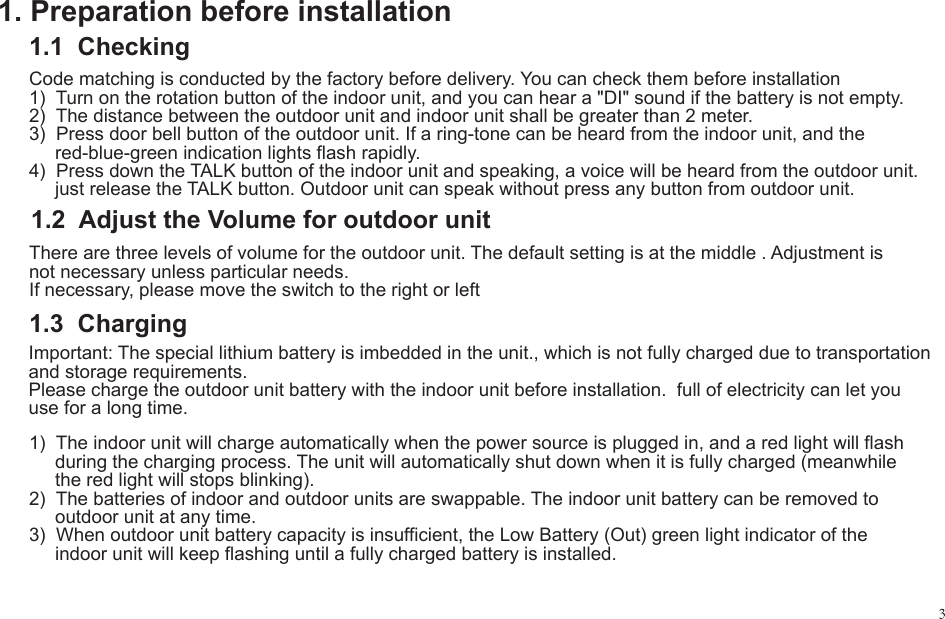 1. Preparation before installation

1.1 Checking

Code matching is conducted by the factory before delivery. You can check them before installation
1) Turn on the rotation button of the indoor unit, and you can hear a "DI" sound if the battery is not empty.
2) The distance between the outdoor unit and indoor unit shall be greater than 2 meter.
3) Press door bell button of the outdoor unit. If a ring-tone can be heard from the indoor unit, and the red-blue-green indication lights flash rapidly.
4) Press down the TALK button of the indoor unit and speaking, a voice will be heard from the outdoor unit. just release the TALK button. Outdoor unit can speak without press any button from outdoor unit.

1.2 Adjust the Volume for outdoor unit

There are three levels of volume for the outdoor unit. The default setting is at the middle . Adjustment is not necessary unless particular needs.
If necessary, please move the switch to the right or left

1.3 Charging

Important: The special lithium battery is imbedded in the unit., which is not fully charged due to transportation and storage requirements.
Please charge the outdoor unit battery with the indoor unit before installation. full of electricity can let you use for a long time.

1) The indoor unit will charge automatically when the power source is plugged in, and a red light will flash during the charging process. The unit will automatically shut down when it is fully charged (meanwhile the red light will stops blinking).
2) The batteries of indoor and outdoor units are swappable. The indoor unit battery can be removed to outdoor unit at any time.
3) When outdoor unit battery capacity is insufficient, the Low Battery (Out) green light indicator of the indoor unit will keep flashing until a fully charged battery is installed.

3